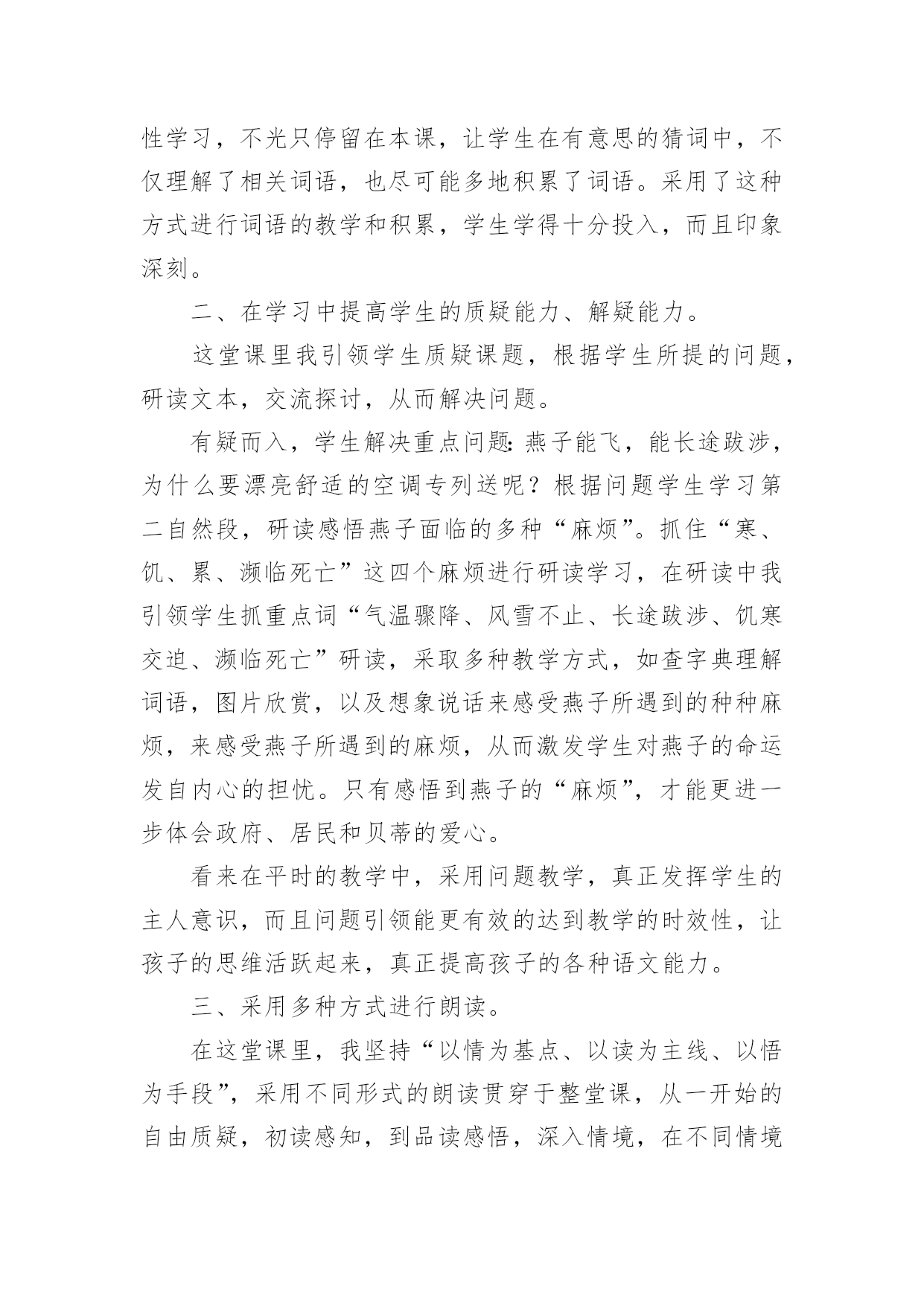 性学习，不光只停留在本课，让学生在有意思的猜词中，不仅理解了相关词语，也尽可能多地积累了词语。采用了这种方式进行词语的教学和积累，学生学得十分投入，而且印象深刻。

二、在学习中提高学生的质疑能力、解疑能力。

这堂课里我引领学生质疑课题，根据学生所提的问题，研读文本，交流探讨，从而解决问题。

有疑而入，学生解决重点问题：燕子能飞，能长途跋涉，为什么要漂亮舒适的空调专列送呢？根据问题学生学习第二自然段，研读感悟燕子面临的多种“麻烦”。抓住“寒、饥、累、濒临死亡”这四个麻烦进行研读学习，在研读中我引领学生抓重点词“气温骤降、风雪不止、长途跋涉、饥寒交迫、濒临死亡”研读，采取多种教学方式，如查字典理解词语，图片欣赏，以及想象说话来感受燕子所遇到的种种麻烦，来感受燕子所遇到的麻烦，从而激发学生对燕子的命运发自内心的担忧。只有感悟到燕子的“麻烦”，才能更进一步体会政府、居民和贝蒂的爱心。

看来在平时的教学中，采用问题教学，真正发挥学生的主人意识，而且问题引领能更有效的达到教学的时效性，让孩子的思维活跃起来，真正提高孩子的各种语文能力。

三、采用多种方式进行朗读。

在这堂课里，我坚持“以情为基点、以读为主线、以悟为手段”，采用不同形式的朗读贯穿于整堂课，从一开始的自由质疑，初读感知，到品读感悟，深入情境，在不同情境